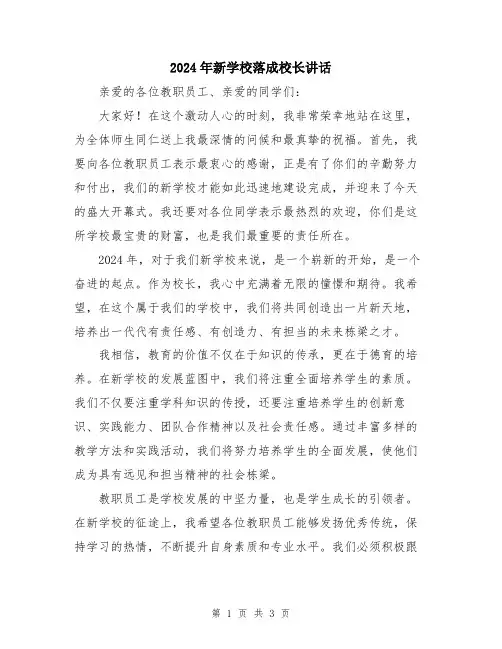 2024年新学校落成校长讲话

亲爱的各位教职员工、亲爱的同学们：

大家好！在这个激动人心的时刻，我非常荣幸地站在这里，为全体师生同仁送上我最深情的问候和最真挚的祝福。首先，我要向各位教职员工表示最衷心的感谢，正是有了你们的辛勤努力和付出，我们的新学校才能如此迅速地建设完成，并迎来了今天的盛大开幕式。我还要对各位同学表示最热烈的欢迎，你们是这所学校最宝贵的财富，也是我们最重要的责任所在。

2024年，对于我们新学校来说，是一个崭新的开始，是一个奋进的起点。作为校长，我心中充满着无限的憧憬和期待。我希望，在这个属于我们的学校中，我们将共同创造出一片新天地，培养出一代代有责任感、有创造力、有担当的未来栋梁之才。

我相信，教育的价值不仅在于知识的传承，更在于德育的培养。在新学校的发展蓝图中，我们将注重全面培养学生的素质。我们不仅要注重学科知识的传授，还要注重培养学生的创新意识、实践能力、团队合作精神以及社会责任感。通过丰富多样的教学方法和实践活动，我们将努力培养学生的全面发展，使他们成为具有远见和担当精神的社会栋梁。

教职员工是学校发展的中坚力量，也是学生成长的引领者。在新学校的征途上，我希望各位教职员工能够发扬优秀传统，保持学习的热情，不断提升自身素质和专业水平。我们必须积极跟

第 1 页 共 3 页